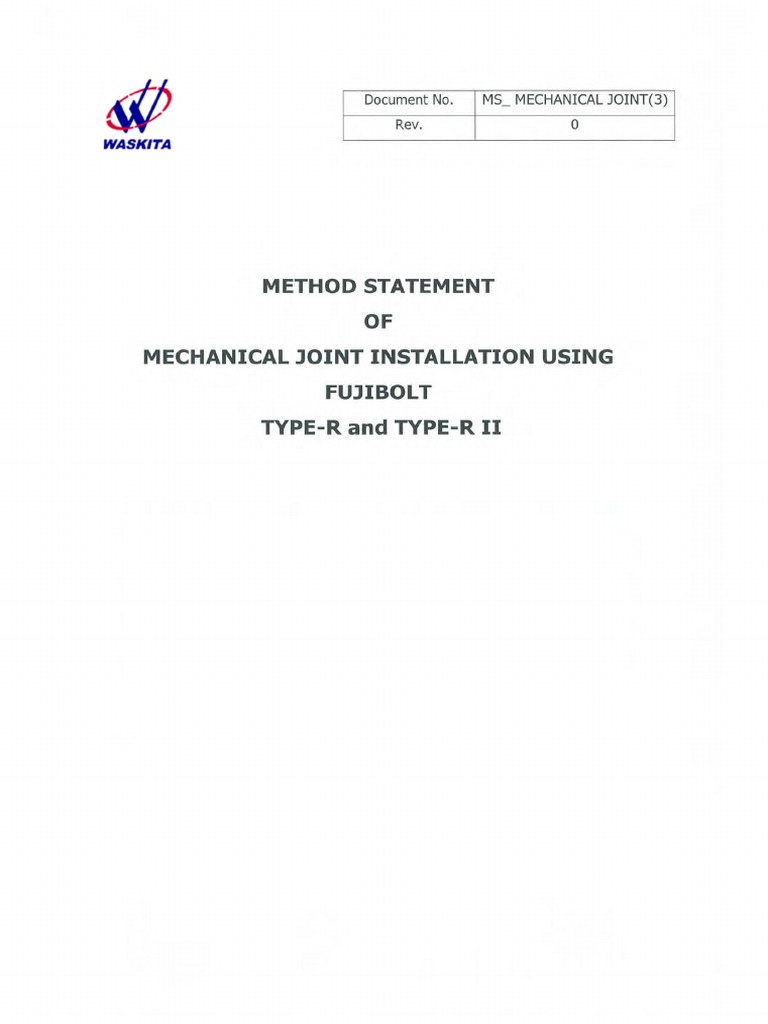 WASKITA

| Document No. | MS_ MECHANICAL JOINT(3) |
|---|---|
| Rev. | 0 |

METHOD STATEMENT
OF
MECHANICAL JOINT INSTALLATION USING
FUJIBOLT
TYPE-R and TYPE-R II